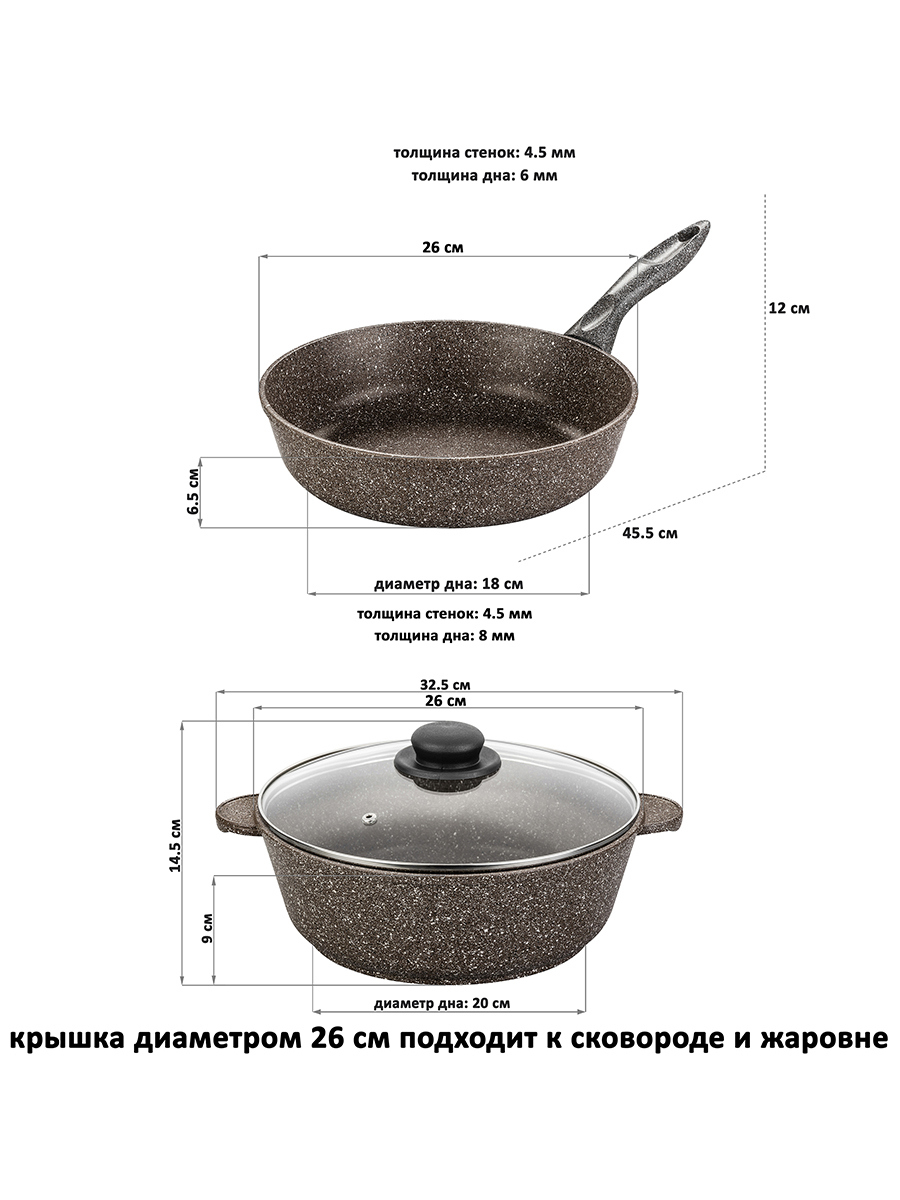 толщина стенок: 4.5 мм
толщина дна: 6 мм

26 см

12 см

6.5 см

45.5 см

диаметр дна: 18 см

толщина стенок: 4.5 мм
толщина дна: 8 мм

32.5 см

26 см

14.5 см

9 см

диаметр дна: 20 см

крышка диаметром 26 см подходит к сковороде и жаровне